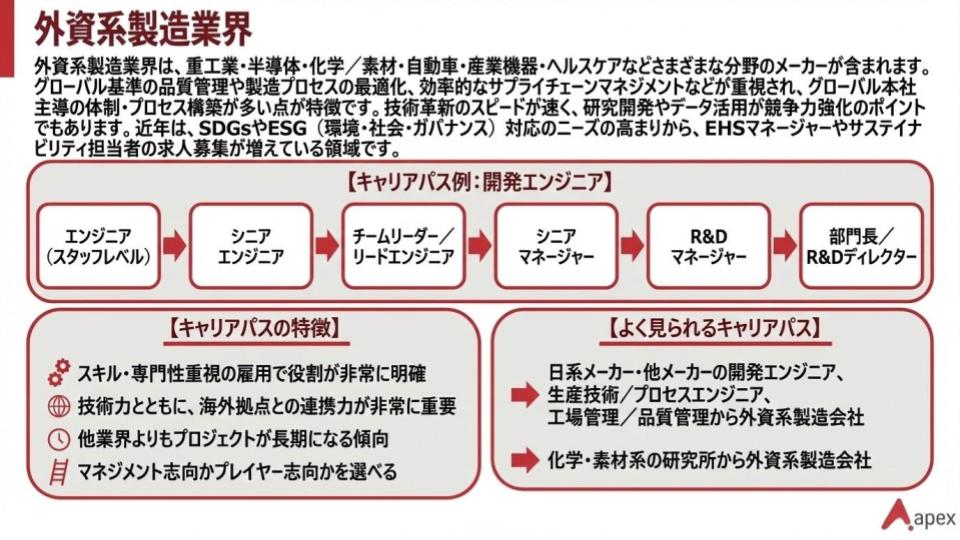 外資系製造業界

外資系製造業界は、重工業・半導体・化学／素材・自動車・産業機器・ヘルスケアなどさまざまな分野のメーカーが含まれます。グローバル基準の品質管理や製造プロセスの最適化、効率的なサプライチェーンマネジメントなどが重視され、グローバル本社主導の体制・プロセス構築が多い点が特徴です。技術革新のスピードが速く、研究開発やデータ活用が競争力強化のポイントでもあります。近年は、SDGsやESG（環境・社会・ガバナンス）対応のニーズの高まりから、EHSマネージャーやサステイナビリティ担当者の求人募集が増えている領域です。

【キャリアパス例：開発エンジニア】

エンジニア（スタッフレベル）

シニアエンジニア

チームリーダー／リードエンジニア

シニアマネージャー

R&Dマネージャー

部門長／R&Dディレクター

【キャリアパスの特徴】

スキル・専門性重視の雇用で役割が非常に明確

技術力とともに、海外拠点との連携力が非常に重要

他業界よりもプロジェクトが長期になる傾向

マネジメント志向かプレイヤー志向かを選べる

【よく見られるキャリアパス】

日系メーカー・他メーカーの開発エンジニア、生産技術／プロセスエンジニア、工場管理／品質管理から外資系製造会社

化学・素材系の研究所から外資系製造会社

apex